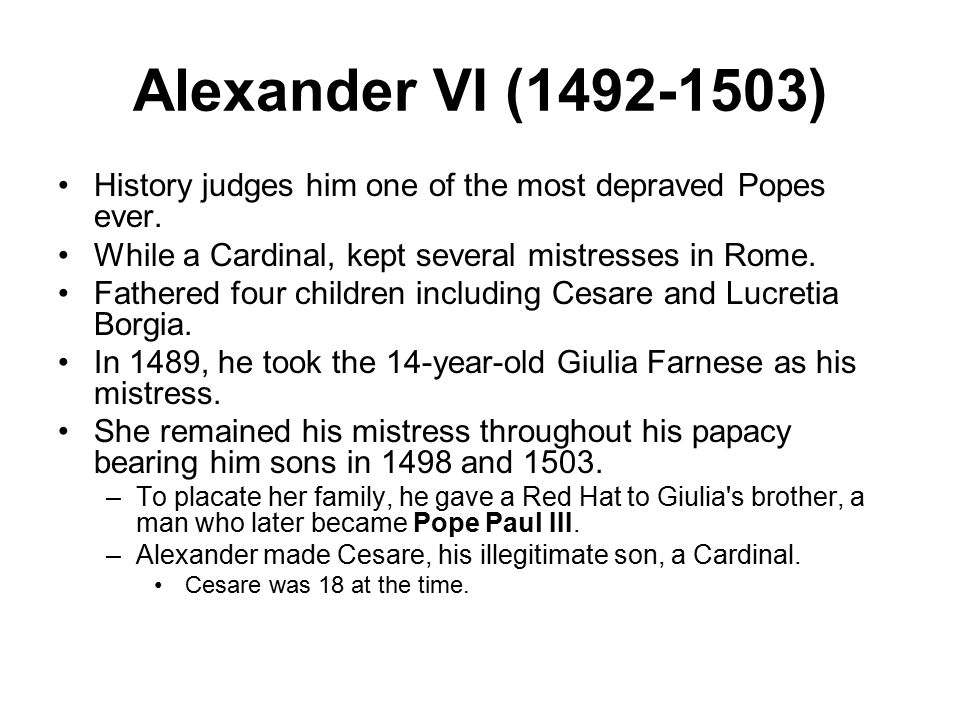 Alexander VI (1492-1503)

• History judges him one of the most depraved Popes ever.
• While a Cardinal, kept several mistresses in Rome.
• Fathered four children including Cesare and Lucretia Borgia.
• In 1489, he took the 14-year-old Giulia Farnese as his mistress.
• She remained his mistress throughout his papacy bearing him sons in 1498 and 1503.
– To placate her family, he gave a Red Hat to Giulia's brother, a man who later became Pope Paul III.
– Alexander made Cesare, his illegitimate son, a Cardinal.
• Cesare was 18 at the time.